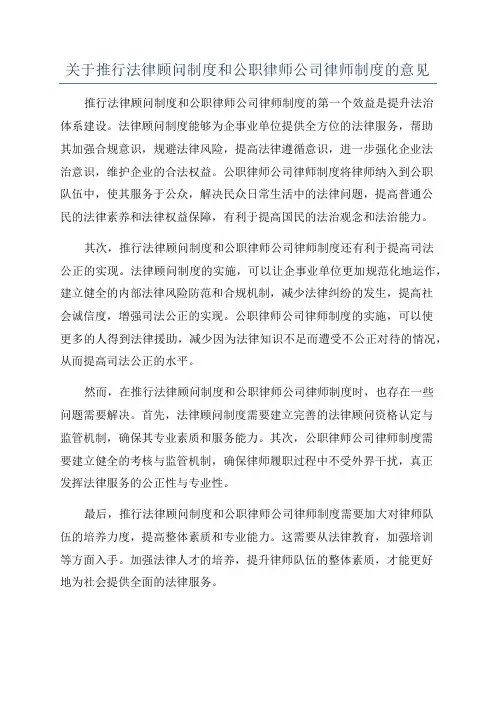 关于推行法律顾问制度和公职律师公司律师制度的意见

推行法律顾问制度和公职律师公司律师制度的第一个效益是提升法治体系建设。法律顾问制度能够为企事业单位提供全方位的法律服务，帮助其加强合规意识，规避法律风险，提高法律遵循意识，进一步强化企业法治意识，维护企业的合法权益。公职律师公司律师制度将律师纳入到公职队伍中，使其服务于公众，解决民众日常生活中的法律问题，提高普通公民的法律素养和法律权益保障，有利于提高国民的法治观念和法治能力。

其次，推行法律顾问制度和公职律师公司律师制度还有利于提高司法公正的实现。法律顾问制度的实施，可以让企事业单位更加规范化地运作，建立健全的内部法律风险防范和合规机制，减少法律纠纷的发生，提高社会诚信度，增强司法公正的实现。公职律师公司律师制度的实施，可以使更多的人得到法律援助，减少因为法律知识不足而遭受不公正对待的情况，从而提高司法公正的水平。

然而，在推行法律顾问制度和公职律师公司律师制度时，也存在一些问题需要解决。首先，法律顾问制度需要建立完善的法律顾问资格认定与监管机制，确保其专业素质和服务能力。其次，公职律师公司律师制度需要建立健全的考核与监管机制，确保律师履职过程中不受外界干扰，真正发挥法律服务的公正性与专业性。

最后，推行法律顾问制度和公职律师公司律师制度需要加大对律师队伍的培养力度，提高整体素质和专业能力。这需要从法律教育，加强培训等方面入手。加强法律人才的培养，提升律师队伍的整体素质，才能更好地为社会提供全面的法律服务。